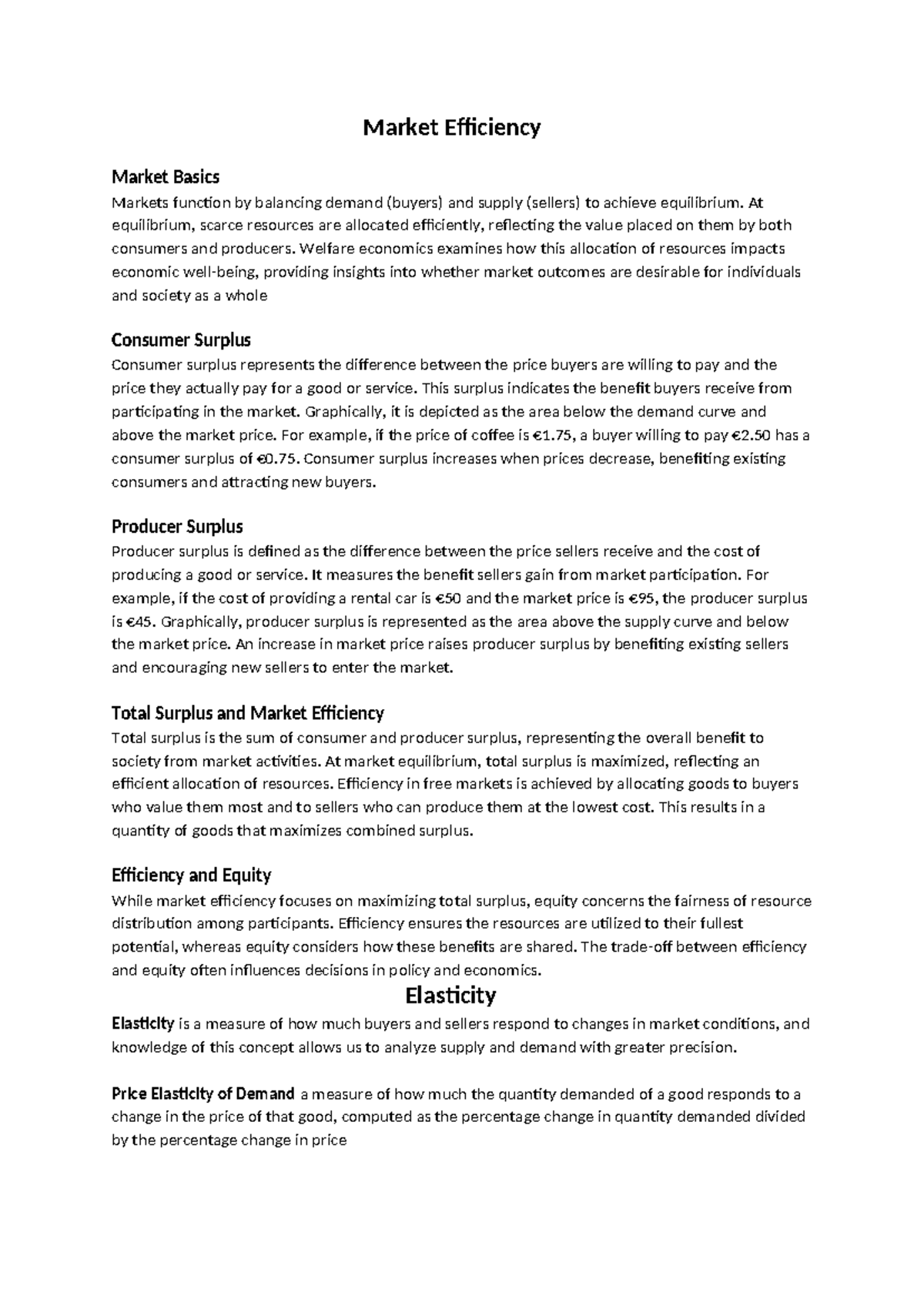 Market Efficiency

Market Basics

Markets function by balancing demand (buyers) and supply (sellers) to achieve equilibrium. At equilibrium, scarce resources are allocated efficiently, reflecting the value placed on them by both consumers and producers. Welfare economics examines how this allocation of resources impacts economic well-being, providing insights into whether market outcomes are desirable for individuals and society as a whole

Consumer Surplus

Consumer surplus represents the difference between the price buyers are willing to pay and the price they actually pay for a good or service. This surplus indicates the benefit buyers receive from participating in the market. Graphically, it is depicted as the area below the demand curve and above the market price. For example, if the price of coffee is €1.75, a buyer willing to pay €2.50 has a consumer surplus of €0.75. Consumer surplus increases when prices decrease, benefiting existing consumers and attracting new buyers.

Producer Surplus

Producer surplus is defined as the difference between the price sellers receive and the cost of producing a good or service. It measures the benefit sellers gain from market participation. For example, if the cost of providing a rental car is €50 and the market price is €95, the producer surplus is €45. Graphically, producer surplus is represented as the area above the supply curve and below the market price. An increase in market price raises producer surplus by benefiting existing sellers and encouraging new sellers to enter the market.

Total Surplus and Market Efficiency

Total surplus is the sum of consumer and producer surplus, representing the overall benefit to society from market activities. At market equilibrium, total surplus is maximized, reflecting an efficient allocation of resources. Efficiency in free markets is achieved by allocating goods to buyers who value them most and to sellers who can produce them at the lowest cost. This results in a quantity of goods that maximizes combined surplus.

Efficiency and Equity

While market efficiency focuses on maximizing total surplus, equity concerns the fairness of resource distribution among participants. Efficiency ensures the resources are utilized to their fullest potential, whereas equity considers how these benefits are shared. The trade-off between efficiency and equity often influences decisions in policy and economics.

Elasticity

Elasticity is a measure of how much buyers and sellers respond to changes in market conditions, and knowledge of this concept allows us to analyze supply and demand with greater precision.

Price Elasticity of Demand a measure of how much the quantity demanded of a good responds to a change in the price of that good, computed as the percentage change in quantity demanded divided by the percentage change in price